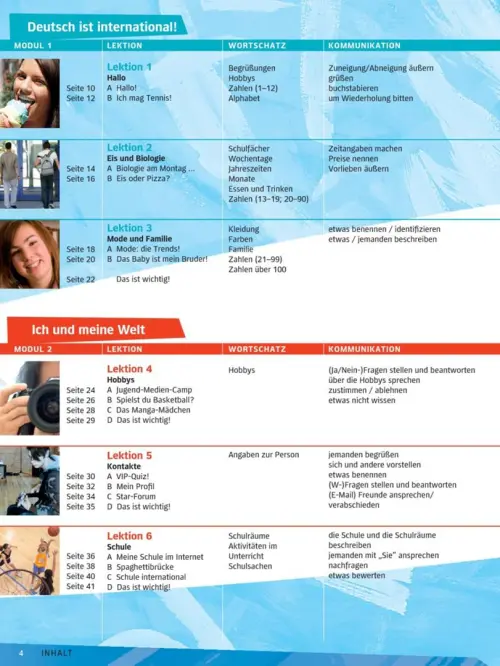 Deutsch ist international!

| MODUL 1 | LEKTION | WORTSCHATZ | KOMMUNIKATION |
|---|---|---|---|
| Seite 10<br>Seite 12 | Lektion 1<br>Hallo<br>A Hallo!<br>B Ich mag Tennis! | Begrüßungen<br>Hobbys<br>Zahlen (1–12)<br>Alphabet | Zuneigung/Abneigung äußern<br>grüßen<br>buchstabieren<br>um Wiederholung bitten |
| Seite 14<br>Seite 16 | Lektion 2<br>Eis und Biologie<br>A Biologie am Montag ...<br>B Eis oder Pizza? | Schulfächer<br>Wochentage<br>Jahreszeiten<br>Monate<br>Essen und Trinken<br>Zahlen (13–19; 20–90) | Zeitangaben machen<br>Preise nennen<br>Vorlieben äußern |
| Seite 18<br>Seite 20<br>Seite 22 | Lektion 3<br>Mode und Familie<br>A Mode: die Trends!<br>B Das Baby ist mein Bruder!<br>Das ist wichtig! | Kleidung<br>Farben<br>Familie<br>Zahlen (21–99)<br>Zahlen über 100 | etwas benennen / identifizieren<br>etwas / jemanden beschreiben |

Ich und meine Welt

| MODUL 2 | LEKTION | WORTSCHATZ | KOMMUNIKATION |
|---|---|---|---|
| Seite 24<br>Seite 26<br>Seite 28<br>Seite 29 | Lektion 4<br>Hobbys<br>A Jugend-Medien-Camp<br>B Spielst du Basketball?<br>C Das Manga-Mädchen<br>D Das ist wichtig! | Hobbys | (Ja/Nein-)Fragen stellen und beantworten<br>über die Hobbys sprechen<br>zustimmen / ablehnen<br>etwas nicht wissen |
| Seite 30<br>Seite 32<br>Seite 34<br>Seite 35 | Lektion 5<br>Kontakte<br>A VIP-Quiz!<br>B Mein Profil<br>C Star-Forum<br>D Das ist wichtig! | Angaben zur Person | jemanden begrüßen<br>sich und andere vorstellen<br>etwas benennen<br>(W-)Fragen stellen und beantworten<br>(E-Mail) Freunde ansprechen/ verabschieden |
| Seite 36<br>Seite 38<br>Seite 40<br>Seite 41 | Lektion 6<br>Schule<br>A Meine Schule im Internet<br>B Spaghettibrücke<br>C Schule international<br>D Das ist wichtig! | Schulräume<br>Aktivitäten im Unterricht<br>Schulsachen | die Schule und die Schulräume beschreiben<br>jemanden mit „Sie" ansprechen<br>nachfragen<br>etwas bewerten |

4 INHALT